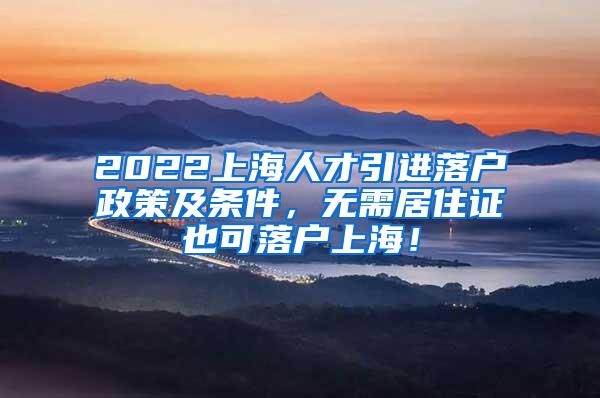 2022上海人才引进落户政策及条件，无需居住证也可落户上海！